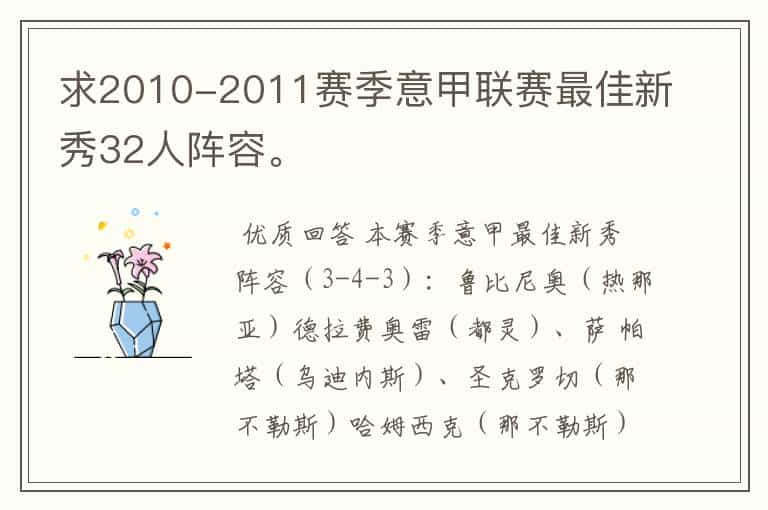 求2010-2011赛季意甲联赛最佳新秀32人阵容。

优质回答 本赛季意甲最佳新秀阵容（3-4-3）：鲁比尼奥（热那亚）德拉费奥雷（都灵）、萨帕塔（乌迪内斯）、圣克罗切（那不勒斯）哈姆西克（那不勒斯）